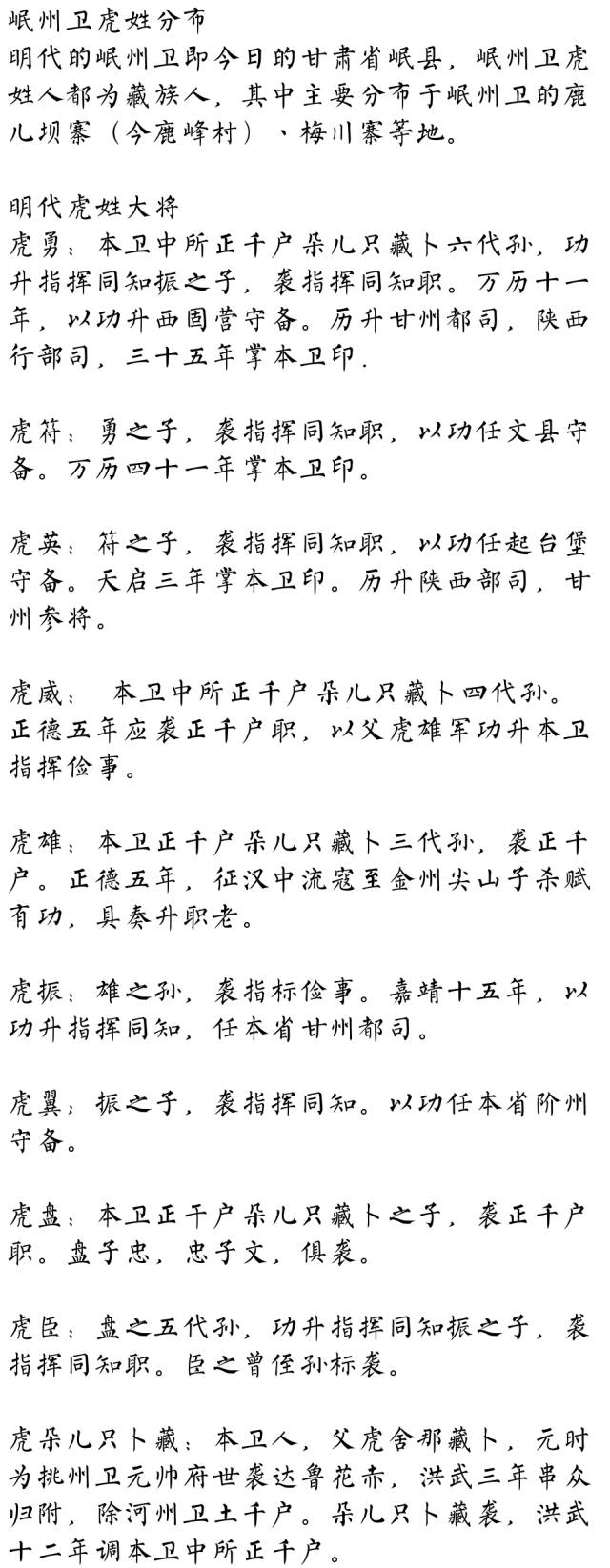 岷州卫虎姓分布
明代的岷州卫即今日的甘肃省岷县，岷州卫虎姓人都为藏族人，其中主要分布于岷州卫的鹿儿坝寨（今鹿峰村）、梅川寨等地。

明代虎姓大将
虎勇：本卫中所正千户朵儿只藏卜六代孙，功升指挥同知振之子，袭指挥同知职。万历十一年，以功升西固营守备。历升甘州都司，陕西行部司，三十五年掌本卫印.

虎符：勇之子，袭指挥同知职，以功任文县守备。万历四十一年掌本卫印。

虎英：符之子，袭指挥同知职，以功任起台堡守备。天启三年掌本卫印。历升陕西部司，甘州参将。

虎威： 本卫中所正千户朵儿只藏卜四代孙。正德五年应袭正千户职，以父虎雄军功升本卫指挥佥事。

虎雄：本卫正千户朵儿只藏卜三代孙，袭正千户。正德五年，征汉中流寇至金州尖山子杀贼有功，具奏升职老。

虎振：雄之孙，袭指标佥事。嘉靖十五年，以功升指挥同知，任本省甘州都司。

虎翼：振之子，袭指挥同知。以功任本省阶州守备。

虎盘：本卫正千户朵儿只藏卜之子，袭正千户职。盘子忠，忠子文，俱袭。

虎臣：盘之五代孙，功升指挥同知振之子，袭指挥同知职。臣之曾侄孙标袭。

虎朵儿只卜藏：本卫人，父虎舍那藏卜，元时为挑州卫元帅府世袭达鲁花赤，洪武三年串众归附，除河州卫土千户。朵儿只卜藏袭，洪武十二年调本卫中所正千户。